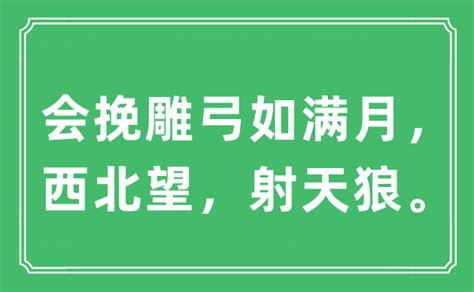 会挽雕弓如满月，西北望，射天狼。